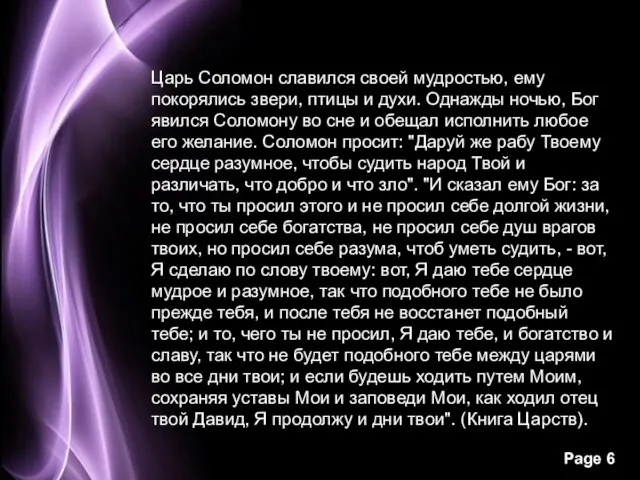 Царь Соломон славился своей мудростью, ему покорялись звери, птицы и духи. Однажды ночью, Бог явился Соломону во сне и обещал исполнить любое его желание. Соломон просит: "Даруй же рабу Твоему сердце разумное, чтобы судить народ Твой и различать, что добро и что зло". "И сказал ему Бог: за то, что ты просил этого и не просил себе долгой жизни, не просил себе богатства, не просил себе душ врагов твоих, но просил себе разума, чтоб уметь судить, - вот, Я сделаю по слову твоему: вот, Я даю тебе сердце мудрое и разумное, так что подобного тебе не было прежде тебя, и после тебя не восстанет подобный тебе; и то, чего ты не просил, Я даю тебе, и богатство и славу, так что не будет подобного тебе между царями во все дни твои; и если будешь ходить путем Моим, сохраняя уставы Мои и заповеди Мои, как ходил отец твой Давид, Я продолжу и дни твои". (Книга Царств).

Page 6